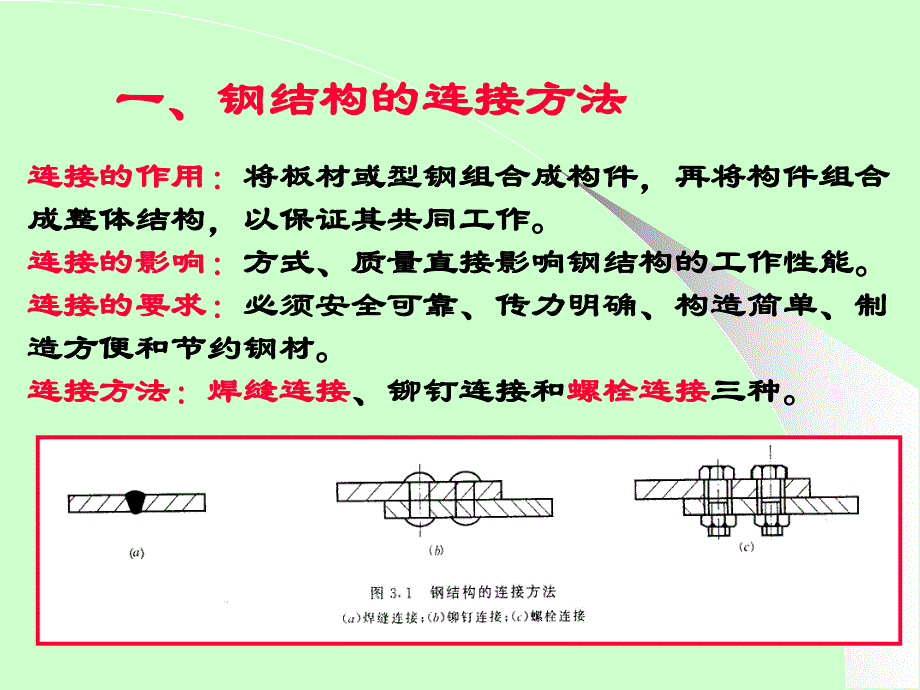 一、钢结构的连接方法

连接的作用：将板材或型钢组合成构件，再将构件组合成整体结构，以保证其共同工作。

连接的影响：方式、质量直接影响钢结构的工作性能。

连接的要求：必须安全可靠、传力明确、构造简单、制造方便和节约钢材。

连接方法：焊缝连接、铆钉连接和螺栓连接三种。

(a)

(b)

(c)

图 3.1 钢结构的连接方法

(a)焊缝连接；(b)铆钉连接；(c)螺栓连接